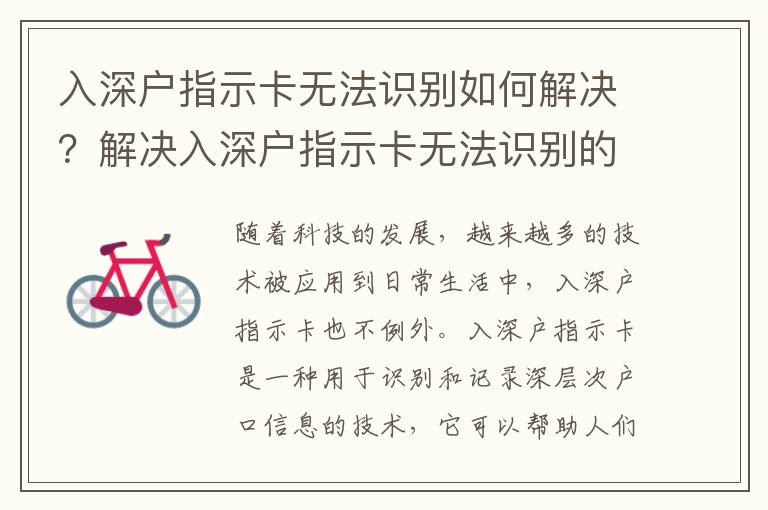 入深户指示卡无法识别如何解决？解决入深户指示卡无法识别的

随着科技的发展，越来越多的技术被应用到日常生活中，入深户指示卡也不例外。入深户指示卡是一种用于识别和记录深层次户口信息的技术，它可以帮助人们